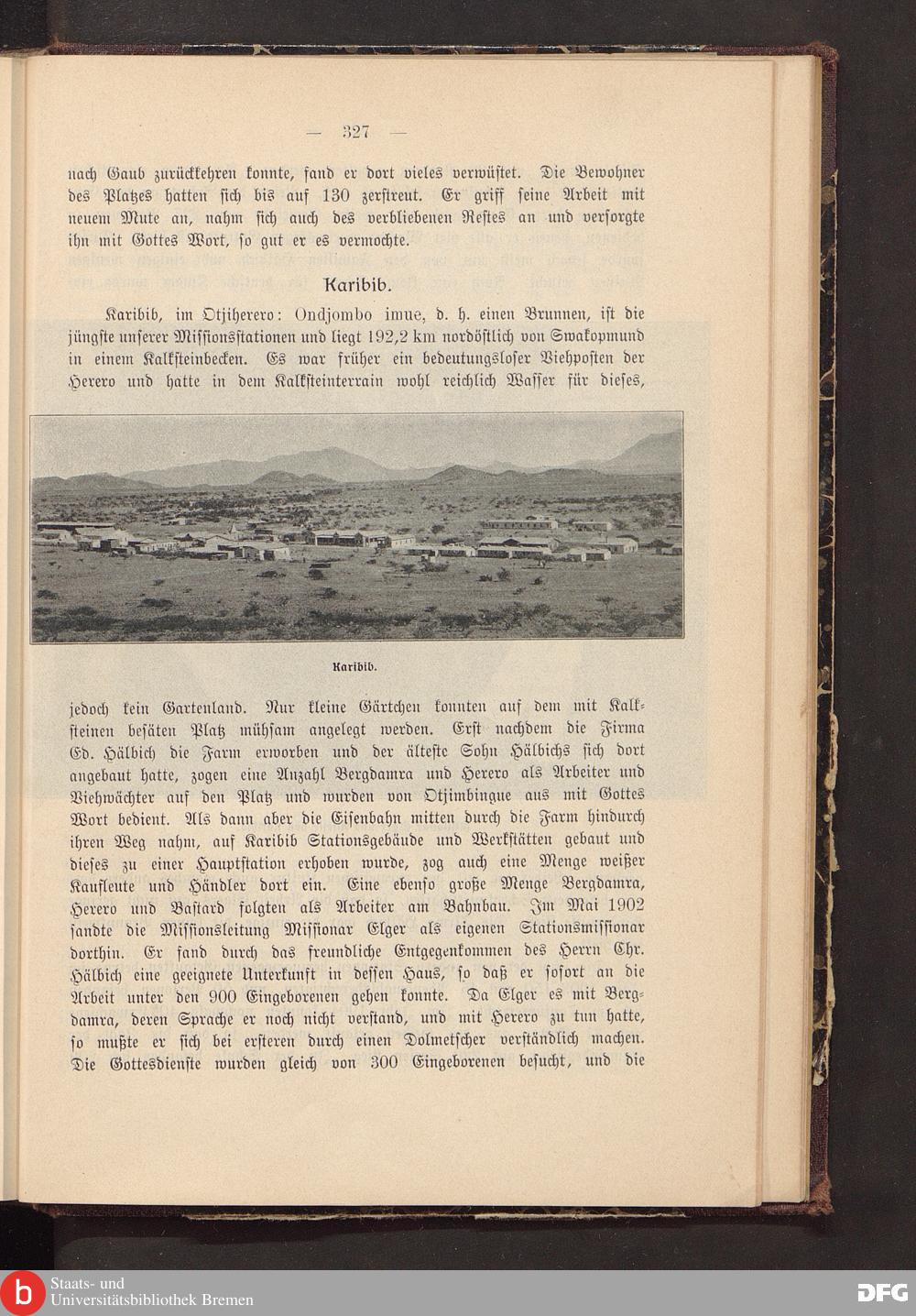 — 327 —

nach Gaub zurückkehren konnte, fand er dort vieles verwüstet. Die Bewohner des Platzes hatten sich bis auf 130 zerstreut. Er griff seine Arbeit mit neuem Mute an, nahm sich auch des verbliebenen Restes an und versorgte ihn mit Gottes Wort, so gut er es vermochte.

Karibib.

Karibib, im Otjiherero: Ondjombo imue, d. h. einen Brunnen, ist die jüngste unserer Missionsstationen und liegt 192,2 km nordöstlich von Swakopmund in einem Kalksteinbecken. Es war früher ein bedeutungsloser Viehposten der Herero und hatte in dem Kalksteinterrain wohl reichlich Wasser für dieses,

Karibib.

jedoch kein Gartenland. Nur kleine Gärtchen konnten auf dem mit Kalksteinen besäten Platz mühsam angelegt werden. Erst nachdem die Firma Ed. Hälbich die Farm erworben und der älteste Sohn Hälbichs sich dort angebaut hatte, zogen eine Anzahl Bergdamra und Herero als Arbeiter und Viehwächter auf den Platz und wurden von Otjimbingue aus mit Gottes Wort bedient. Als dann aber die Eisenbahn mitten durch die Farm hindurch ihren Weg nahm, auf Karibib Stationsgebäude und Werkstätten gebaut und dieses zu einer Hauptstation erhoben wurde, zog auch eine Menge weißer Kaufleute und Händler dort ein. Eine ebenso große Menge Bergdamra, Herero und Bastard folgten als Arbeiter am Bahnbau. Im Mai 1902 sandte die Missionsleitung Missionar Elger als eigenen Stationsmissionar dorthin. Er fand durch das freundliche Entgegenkommen des Herrn Chr. Hälbich eine geeignete Unterkunft in dessen Haus, so daß er sofort an die Arbeit unter den 900 Eingeborenen gehen konnte. Da Elger es mit Bergdamra, deren Sprache er noch nicht verstand, und mit Herero zu tun hatte, so mußte er sich bei ersteren durch einen Dolmetscher verständlich machen. Die Gottesdienste wurden gleich von 300 Eingeborenen besucht, und die

Staats- und Universitätsbibliothek Bremen
DFG